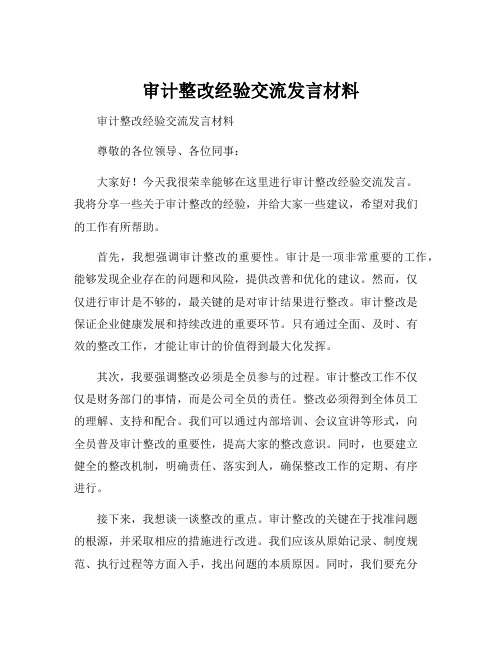 审计整改经验交流发言材料

审计整改经验交流发言材料

尊敬的各位领导、各位同事：

大家好！今天我很荣幸能够在这里进行审计整改经验交流发言。我将分享一些关于审计整改的经验，并给大家一些建议，希望对我们的工作有所帮助。

首先，我想强调审计整改的重要性。审计是一项非常重要的工作，能够发现企业存在的问题和风险，提供改善和优化的建议。然而，仅仅进行审计是不够的，最关键的是对审计结果进行整改。审计整改是保证企业健康发展和持续改进的重要环节。只有通过全面、及时、有效的整改工作，才能让审计的价值得到最大化发挥。

其次，我要强调整改必须是全员参与的过程。审计整改工作不仅仅是财务部门的事情，而是公司全员的责任。整改必须得到全体员工的理解、支持和配合。我们可以通过内部培训、会议宣讲等形式，向全员普及审计整改的重要性，提高大家的整改意识。同时，也要建立健全的整改机制，明确责任、落实到人，确保整改工作的定期、有序进行。

接下来，我想谈一谈整改的重点。审计整改的关键在于找准问题的根源，并采取相应的措施进行改进。我们应该从原始记录、制度规范、执行过程等方面入手，找出问题的本质原因。同时，我们要充分